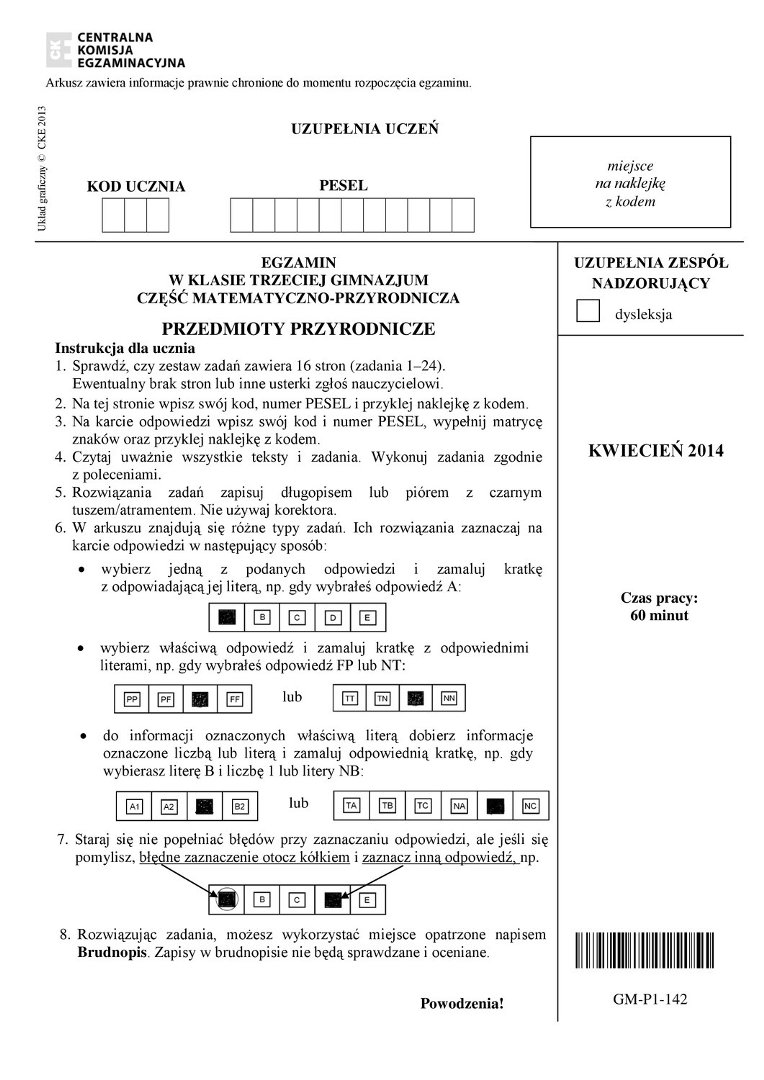 CENTRALNA
KOMISJA
EGZAMINACYJNA

Arkusz zawiera informacje prawnie chronione do momentu rozpoczęcia egzaminu.

Układ graficzny © CKE 2013

UZUPEŁNIA UCZEŃ

KOD UCZNIA

PESEL

miejsce
na naklejkę
z kodem

EGZAMIN
W KLASIE TRZECIEJ GIMNAZJUM
CZĘŚĆ MATEMATYCZNO-PRZYRODNICZA

PRZEDMIOTY PRZYRODNICZE

Instrukcja dla ucznia

1. Sprawdź, czy zestaw zadań zawiera 16 stron (zadania 1–24). Ewentualny brak stron lub inne usterki zgłoś nauczycielowi.
2. Na tej stronie wpisz swój kod, numer PESEL i przyklej naklejkę z kodem.
3. Na karcie odpowiedzi wpisz swój kod i numer PESEL, wypełnij matrycę znaków oraz przyklej naklejkę z kodem.
4. Czytaj uważnie wszystkie teksty i zadania. Wykonuj zadania zgodnie z poleceniami.
5. Rozwiązania zadań zapisuj długopisem lub piórem z czarnym tuszem/atramentem. Nie używaj korektora.
6. W arkuszu znajdują się różne typy zadań. Ich rozwiązania zaznaczaj na karcie odpowiedzi w następujący sposób:
• wybierz jedną z podanych odpowiedzi i zamaluj kratkę z odpowiadającą jej literą, np. gdy wybrałeś odpowiedź A:

B C D E

• wybierz właściwą odpowiedź i zamaluj kratkę z odpowiednimi literami, np. gdy wybrałeś odpowiedź FP lub NT:

PP PF FF lub TT TN NN

• do informacji oznaczonych właściwą literą dobierz informacje oznaczone liczbą lub literą i zamaluj odpowiednią kratkę, np. gdy wybierasz literę B i liczbę 1 lub litery NB:

A1 A2 B2 lub TA TB TC NA NC

7. Staraj się nie popełniać błędów przy zaznaczaniu odpowiedzi, ale jeśli się pomylisz, błędne zaznaczenie otocz kółkiem i zaznacz inną odpowiedź, np.

B C E

8. Rozwiązując zadania, możesz wykorzystać miejsce opatrzone napisem Brudnopis. Zapisy w brudnopisie nie będą sprawdzane i oceniane.

Powodzenia!

UZUPEŁNIA ZESPÓŁ NADZORUJĄCY

☐ dysleksja

KWIECIEŃ 2014

Czas pracy:
60 minut

GM-P1-142